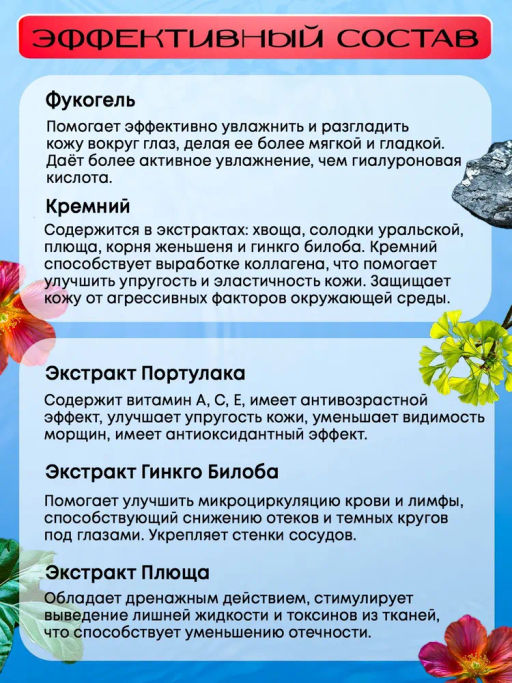 ЭФФЕКТИВНЫЙ СОСТАВ

Фукогель

Помогает эффективно увлажнить и разгладить кожу вокруг глаз, делая ее более мягкой и гладкой. Даёт более активное увлажнение, чем гиалуроновая кислота.

Кремний

Содержится в экстрактах: хвоща, солодки уральской, плюща, корня женьшеня и гинкго билоба. Кремний способствует выработке коллагена, что помогает улучшить упругость и эластичность кожи. Защищает кожу от агрессивных факторов окружающей среды.

Экстракт Портулака

Содержит витамин А, С, Е, имеет антивозрастной эффект, улучшает упругость кожи, уменьшает видимость морщин, имеет антиоксидантный эффект.

Экстракт Гинкго Билоба

Помогает улучшить микроциркуляцию крови и лимфы, способствующий снижению отеков и темных кругов под глазами. Укрепляет стенки сосудов.

Экстракт Плюща

Обладает дренажным действием, стимулирует выведение лишней жидкости и токсинов из тканей, что способствует уменьшению отечности.